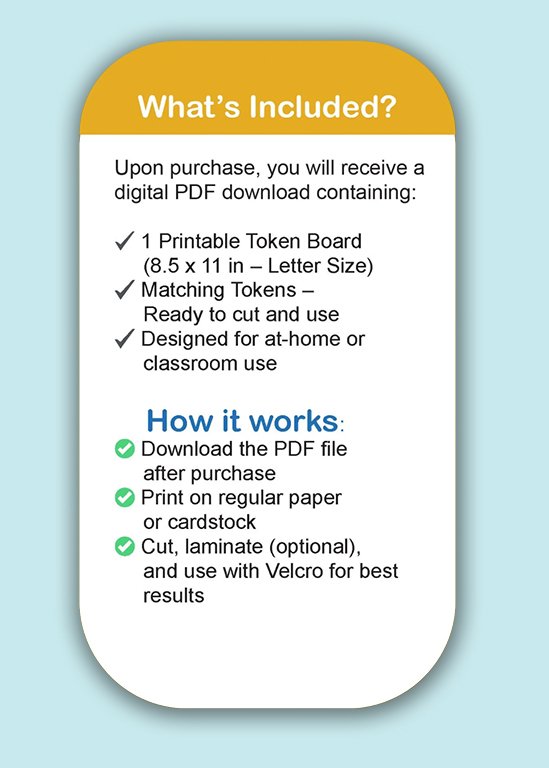 What's Included?

Upon purchase, you will receive a digital PDF download containing:

✓ 1 Printable Token Board (8.5 x 11 in – Letter Size)
✓ Matching Tokens – Ready to cut and use
✓ Designed for at-home or classroom use

How it works:
✓ Download the PDF file after purchase
✓ Print on regular paper or cardstock
✓ Cut, laminate (optional), and use with Velcro for best results